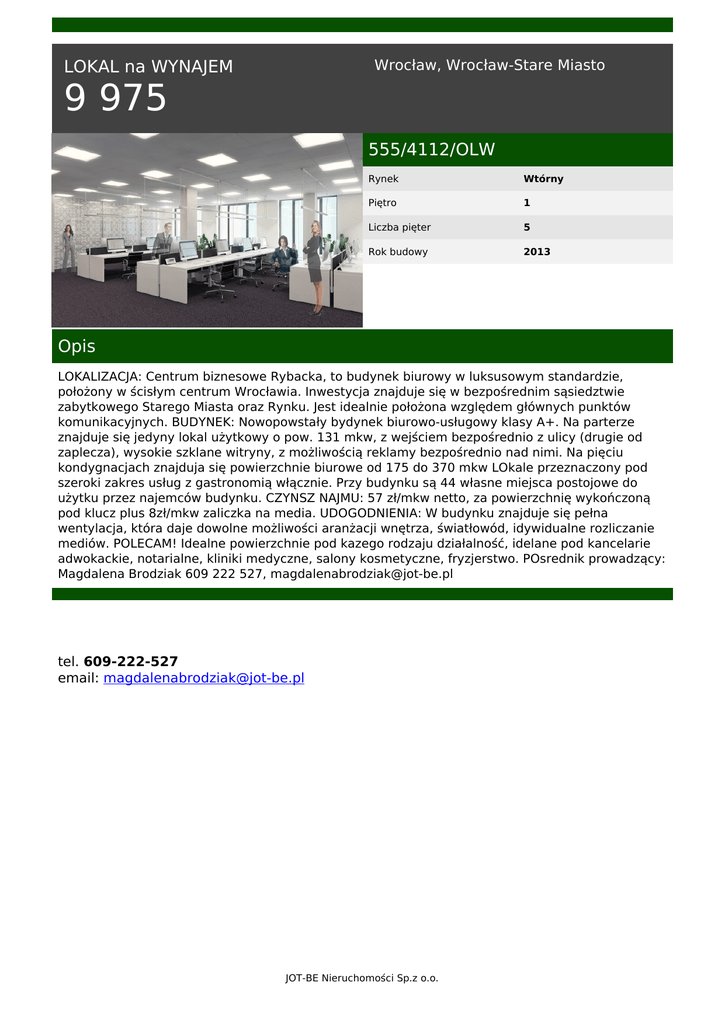 LOKAL na WYNAJEM
9 975

Wrocław, Wrocław-Stare Miasto

555/4112/OLW

| Rynek | Wtórny |
|---|---|
| Piętro | 1 |
| Liczba pięter | 5 |
| Rok budowy | 2013 |

Opis

LOKALIZACJA: Centrum biznesowe Rybacka, to budynek biurowy w luksusowym standardzie, położony w ścisłym centrum Wrocławia. Inwestycja znajduje się w bezpośrednim sąsiedztwie zabytkowego Starego Miasta oraz Rynku. Jest idealnie położona względem głównych punktów komunikacyjnych. BUDYNEK: Nowopowstały bydynek biurowo-usługowy klasy A+. Na parterze znajduje się jedyny lokal użytkowy o pow. 131 mkw, z wejściem bezpośrednio z ulicy (drugie od zaplecza), wysokie szklane witryny, z możliwością reklamy bezpośrednio nad nimi. Na pięciu kondygnacjach znajduja się powierzchnie biurowe od 175 do 370 mkw LOkale przeznaczony pod szeroki zakres usług z gastronomią włącznie. Przy budynku są 44 własne miejsca postojowe do użytku przez najemców budynku. CZYNSZ NAJMU: 57 zł/mkw netto, za powierzchnię wykończoną pod klucz plus 8zł/mkw zaliczka na media. UDOGODNIENIA: W budynku znajduje się pełna wentylacja, która daje dowolne możliwości aranżacji wnętrza, światłowód, idywidualne rozliczanie mediów. POLECAM! Idealne powierzchnie pod kazego rodzaju działalność, idelane pod kancelarie adwokackie, notarialne, kliniki medyczne, salony kosmetyczne, fryzjerstwo. POsrednik prowadzący: Magdalena Brodziak 609 222 527, magdalenabrodziak@jot-be.pl

tel. 609-222-527
email: magdalenabrodziak@jot-be.pl

JOT-BE Nieruchomości Sp.z o.o.